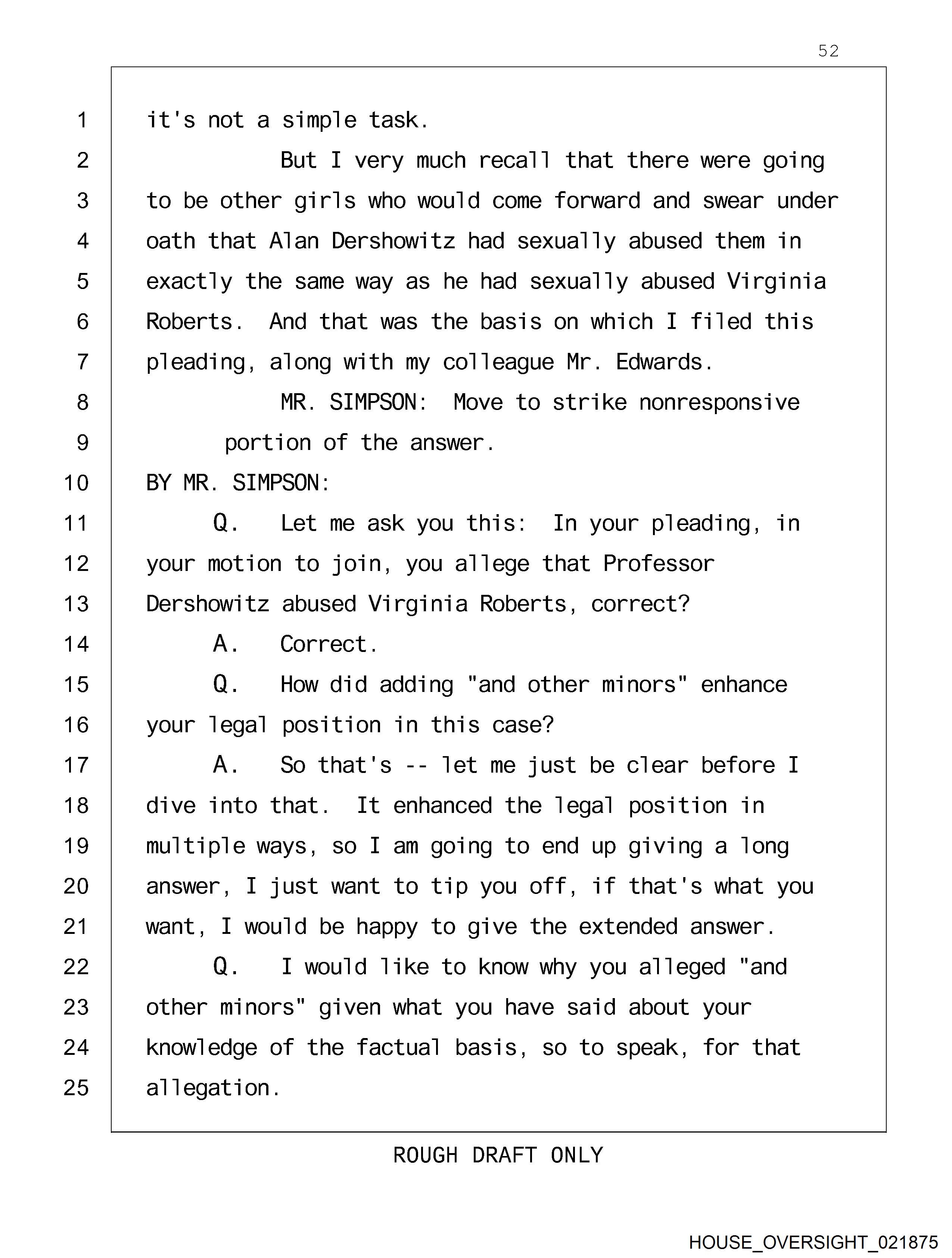 52

1 it's not a simple task.
2 But I very much recall that there were going
3 to be other girls who would come forward and swear under
4 oath that Alan Dershowitz had sexually abused them in
5 exactly the same way as he had sexually abused Virginia
6 Roberts. And that was the basis on which I filed this
7 pleading, along with my colleague Mr. Edwards.
8 MR. SIMPSON: Move to strike nonresponsive
9 portion of the answer.
10 BY MR. SIMPSON:
11 Q. Let me ask you this: In your pleading, in
12 your motion to join, you allege that Professor
13 Dershowitz abused Virginia Roberts, correct?
14 A. Correct.
15 Q. How did adding "and other minors" enhance
16 your legal position in this case?
17 A. So that's -- let me just be clear before I
18 dive into that. It enhanced the legal position in
19 multiple ways, so I am going to end up giving a long
20 answer, I just want to tip you off, if that's what you
21 want, I would be happy to give the extended answer.
22 Q. I would like to know why you alleged "and
23 other minors" given what you have said about your
24 knowledge of the factual basis, so to speak, for that
25 allegation.

ROUGH DRAFT ONLY

HOUSE_OVERSIGHT_021875